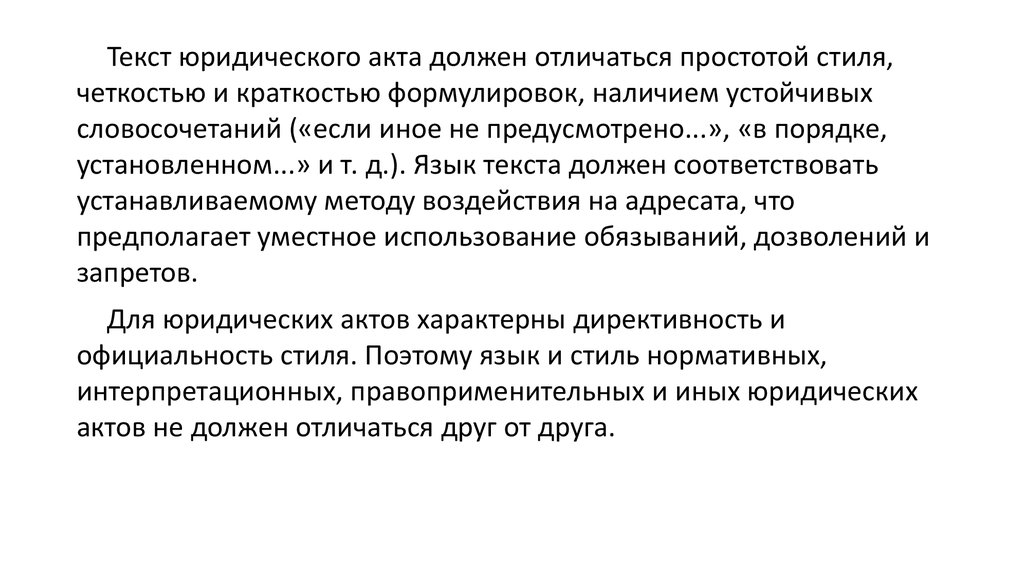 Текст юридического акта должен отличаться простотой стиля, четкостью и краткостью формулировок, наличием устойчивых словосочетаний («если иное не предусмотрено...», «в порядке, установленном...» и т. д.). Язык текста должен соответствовать устанавливаемому методу воздействия на адресата, что предполагает уместное использование обязываний, дозволений и запретов.

Для юридических актов характерны директивность и официальность стиля. Поэтому язык и стиль нормативных, интерпретационных, правоприменительных и иных юридических актов не должен отличаться друг от друга.